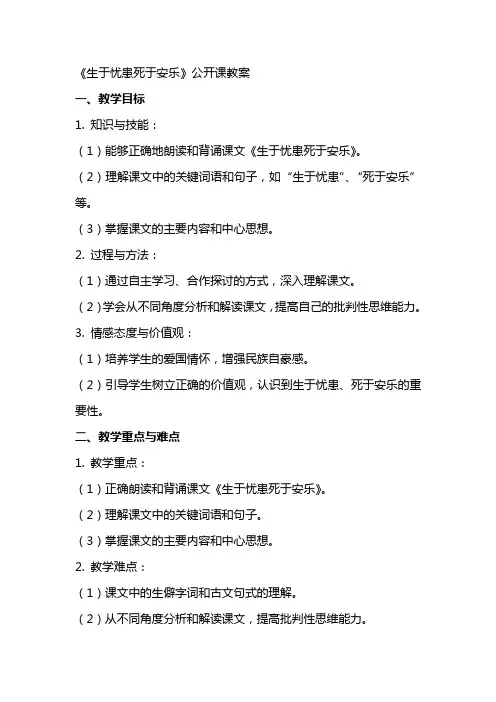 《生于忧患死于安乐》公开课教案

一、教学目标

1. 知识与技能：

（1）能够正确地朗读和背诵课文《生于忧患死于安乐》。

（2）理解课文中的关键词语和句子，如“生于忧患”、“死于安乐”等。

（3）掌握课文的主要内容和中心思想。

2. 过程与方法：

（1）通过自主学习、合作探讨的方式，深入理解课文。

（2）学会从不同角度分析和解读课文，提高自己的批判性思维能力。

3. 情感态度与价值观：

（1）培养学生的爱国情怀，增强民族自豪感。

（2）引导学生树立正确的价值观，认识到生于忧患、死于安乐的重要性。

二、教学重点与难点

1. 教学重点：

（1）正确朗读和背诵课文《生于忧患死于安乐》。

（2）理解课文中的关键词语和句子。

（3）掌握课文的主要内容和中心思想。

2. 教学难点：

（1）课文中的生僻字词和古文句式的理解。

（2）从不同角度分析和解读课文，提高批判性思维能力。